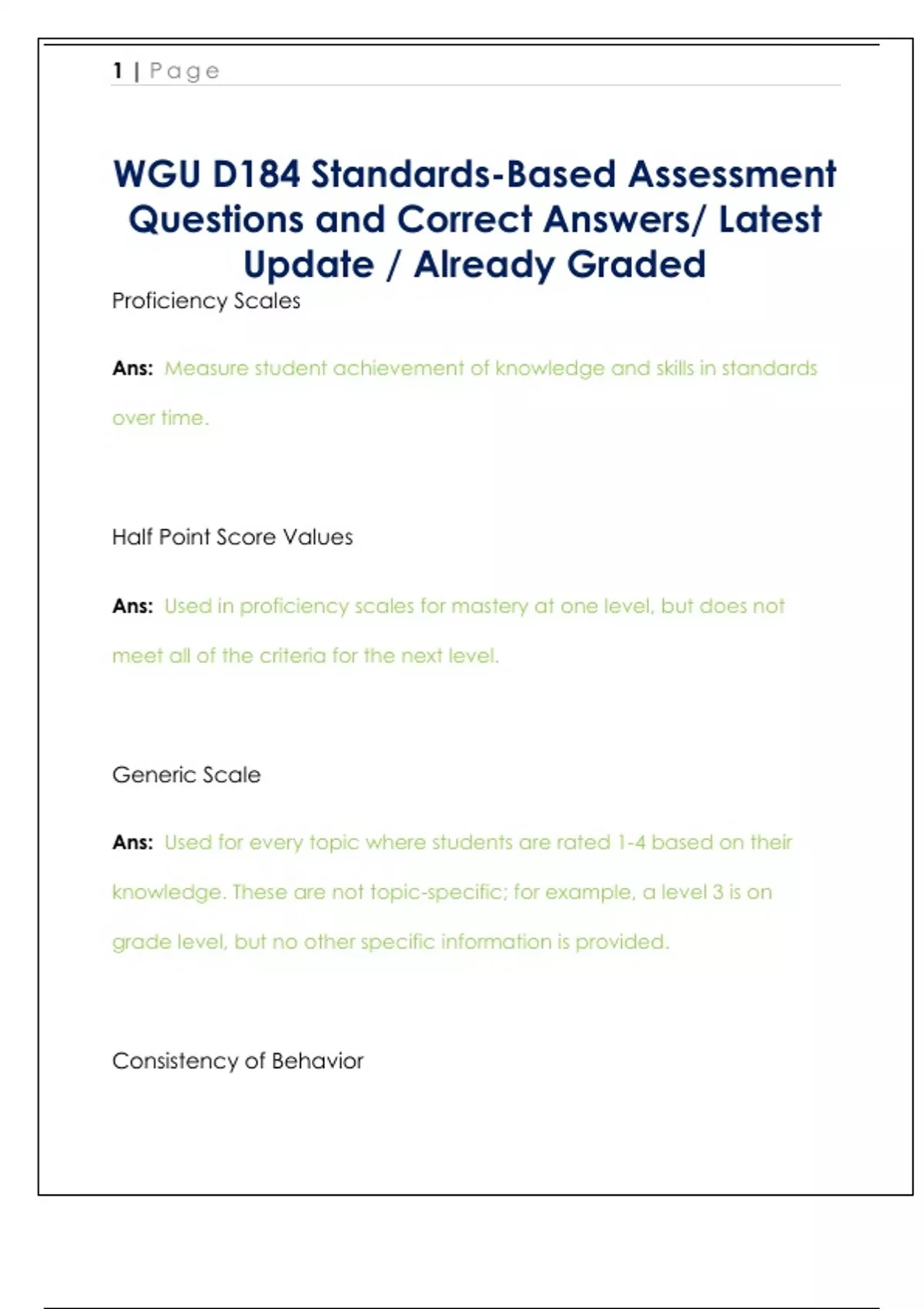 1 | Page

WGU D184 Standards-Based Assessment Questions and Correct Answers/ Latest Update / Already Graded

Proficiency Scales

Ans: Measure student achievement of knowledge and skills in standards over time.

Half Point Score Values

Ans: Used in proficiency scales for mastery at one level, but does not meet all of the criteria for the next level.

Generic Scale

Ans: Used for every topic where students are rated 1-4 based on their knowledge. These are not topic-specific; for example, a level 3 is on grade level, but no other specific information is provided.

Consistency of Behavior